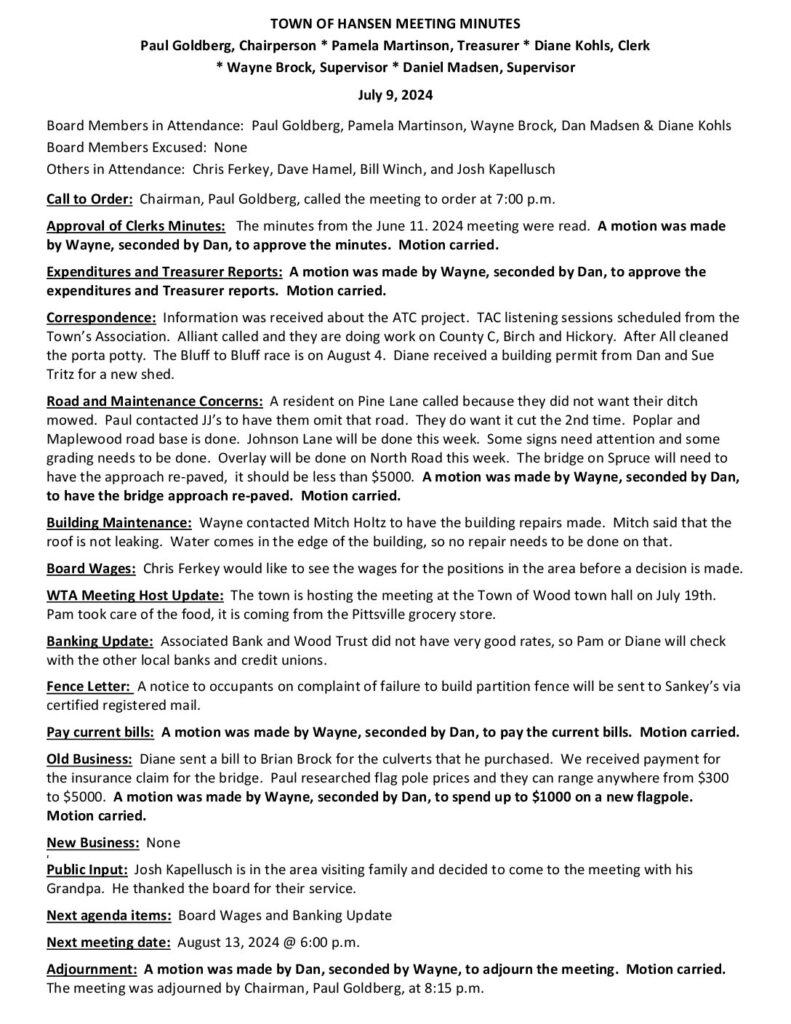 TOWN OF HANSEN MEETING MINUTES
Paul Goldberg, Chairperson * Pamela Martinson, Treasurer * Diane Kohls, Clerk
* Wayne Brock, Supervisor * Daniel Madsen, Supervisor

July 9, 2024

Board Members in Attendance: Paul Goldberg, Pamela Martinson, Wayne Brock, Dan Madsen & Diane Kohls
Board Members Excused: None
Others in Attendance: Chris Ferkey, Dave Hamel, Bill Winch, and Josh Kapellusch

Call to Order: Chairman, Paul Goldberg, called the meeting to order at 7:00 p.m.

Approval of Clerks Minutes: The minutes from the June 11. 2024 meeting were read. A motion was made by Wayne, seconded by Dan, to approve the minutes. Motion carried.

Expenditures and Treasurer Reports: A motion was made by Wayne, seconded by Dan, to approve the expenditures and Treasurer reports. Motion carried.

Correspondence: Information was received about the ATC project. TAC listening sessions scheduled from the Town's Association. Alliant called and they are doing work on County C, Birch and Hickory. After All cleaned the porta potty. The Bluff to Bluff race is on August 4. Diane received a building permit from Dan and Sue Tritz for a new shed.

Road and Maintenance Concerns: A resident on Pine Lane called because they did not want their ditch mowed. Paul contacted JJ's to have them omit that road. They do want it cut the 2nd time. Poplar and Maplewood road base is done. Johnson Lane will be done this week. Some signs need attention and some grading needs to be done. Overlay will be done on North Road this week. The bridge on Spruce will need to have the approach re-paved, it should be less than $5000. A motion was made by Wayne, seconded by Dan, to have the bridge approach re-paved. Motion carried.

Building Maintenance: Wayne contacted Mitch Holtz to have the building repairs made. Mitch said that the roof is not leaking. Water comes in the edge of the building, so no repair needs to be done on that.

Board Wages: Chris Ferkey would like to see the wages for the positions in the area before a decision is made.

WTA Meeting Host Update: The town is hosting the meeting at the Town of Wood town hall on July 19th. Pam took care of the food, it is coming from the Pittsville grocery store.

Banking Update: Associated Bank and Wood Trust did not have very good rates, so Pam or Diane will check with the other local banks and credit unions.

Fence Letter: A notice to occupants on complaint of failure to build partition fence will be sent to Sankey's via certified registered mail.

Pay current bills: A motion was made by Wayne, seconded by Dan, to pay the current bills. Motion carried.

Old Business: Diane sent a bill to Brian Brock for the culverts that he purchased. We received payment for the insurance claim for the bridge. Paul researched flag pole prices and they can range anywhere from $300 to $5000. A motion was made by Wayne, seconded by Dan, to spend up to $1000 on a new flagpole. Motion carried.

New Business: None

Public Input: Josh Kapellusch is in the area visiting family and decided to come to the meeting with his Grandpa. He thanked the board for their service.

Next agenda items: Board Wages and Banking Update

Next meeting date: August 13, 2024 @ 6:00 p.m.

Adjournment: A motion was made by Dan, seconded by Wayne, to adjourn the meeting. Motion carried. The meeting was adjourned by Chairman, Paul Goldberg, at 8:15 p.m.